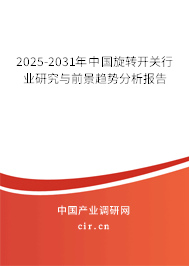 2025-2031年中国旋转开关行业研究与前景趋势分析报告

中国产业调研网

cir.cn